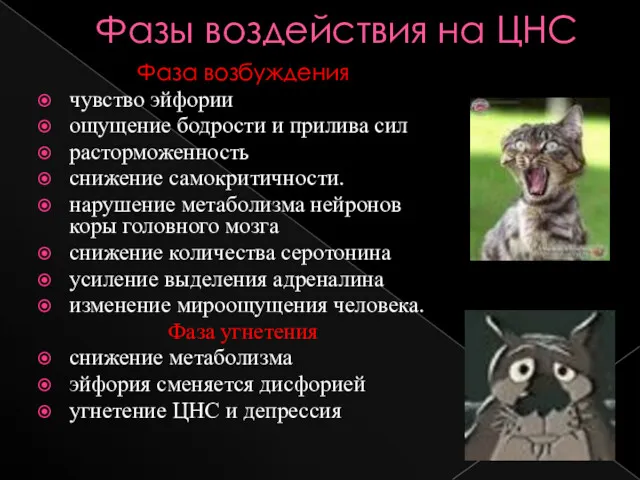 Фазы воздействия на ЦНС

Фаза возбуждения

чувство эйфории

ощущение бодрости и прилива сил

расторможенность

снижение самокритичности.

нарушение метаболизма нейронов коры головного мозга

снижение количества серотонина

усиление выделения адреналина

изменение мироощущения человека.

Фаза угнетения

снижение метаболизма

эйфория сменяется дисфорией

угнетение ЦНС и депрессия